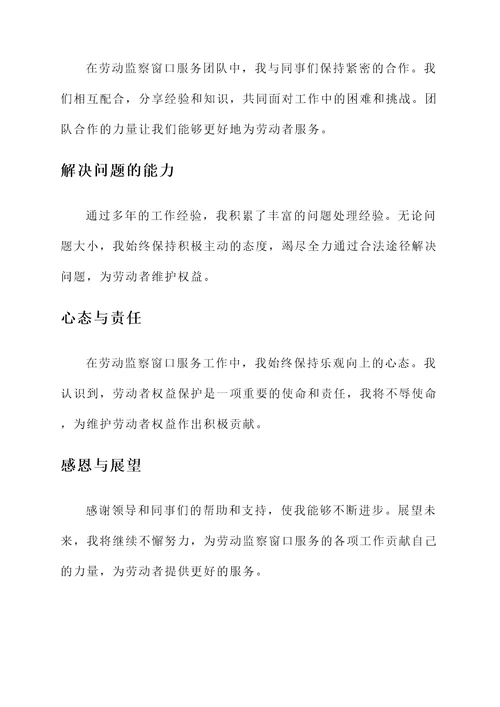 在劳动监察窗口服务团队中，我与同事们保持紧密的合作。我们相互配合，分享经验和知识，共同面对工作中的困难和挑战。团队合作的力量让我们能够更好地为劳动者服务。

解决问题的能力

通过多年的工作经验，我积累了丰富的问题处理经验。无论问题大小，我始终保持积极主动的态度，竭尽全力通过合法途径解决问题，为劳动者维护权益。

心态与责任

在劳动监察窗口服务工作中，我始终保持乐观向上的心态。我认识到，劳动者权益保护是一项重要的使命和责任，我将不辱使命，为维护劳动者权益作出积极贡献。

感恩与展望

感谢领导和同事们的帮助和支持，使我能够不断进步。展望未来，我将继续不懈努力，为劳动监察窗口服务的各项工作贡献自己的力量，为劳动者提供更好的服务。